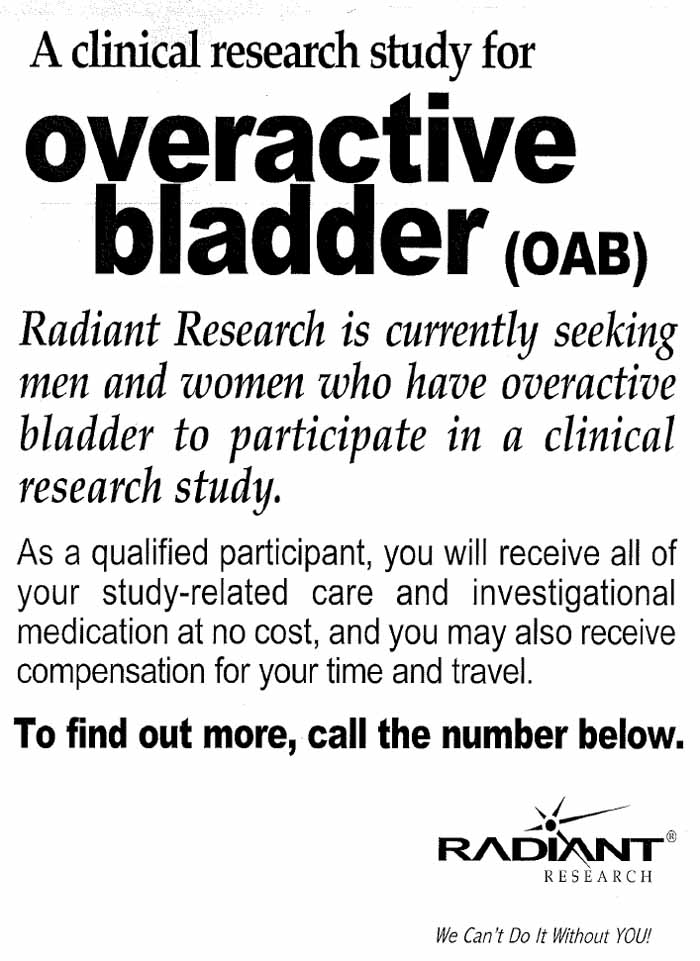 A clinical research study for

overactive bladder (OAB)

Radiant Research is currently seeking men and women who have overactive bladder to participate in a clinical research study.

As a qualified participant, you will receive all of your study-related care and investigational medication at no cost, and you may also receive compensation for your time and travel.

To find out more, call the number below.

RADIANT®
RESEARCH

We Can't Do It Without YOU!